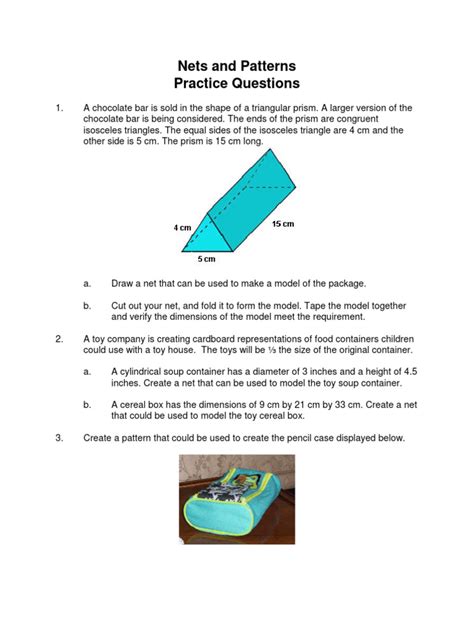 Nets and Patterns
Practice Questions

1. A chocolate bar is sold in the shape of a triangular prism. A larger version of the chocolate bar is being considered. The ends of the prism are congruent isosceles triangles. The equal sides of the isosceles triangle are 4 cm and the other side is 5 cm. The prism is 15 cm long.

4 cm
15 cm
5 cm

a. Draw a net that can be used to make a model of the package.

b. Cut out your net, and fold it to form the model. Tape the model together and verify the dimensions of the model meet the requirement.

2. A toy company is creating cardboard representations of food containers children could use with a toy house. The toys will be ⅓ the size of the original container.

a. A cylindrical soup container has a diameter of 3 inches and a height of 4.5 inches. Create a net that can be used to model the toy soup container.

b. A cereal box has the dimensions of 9 cm by 21 cm by 33 cm. Create a net that could be used to model the toy cereal box.

3. Create a pattern that could be used to create the pencil case displayed below.